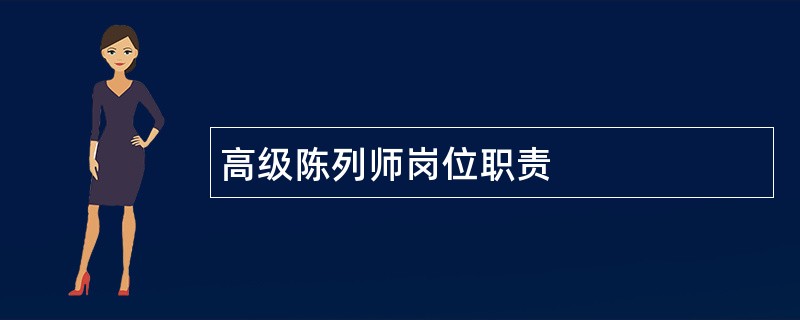 高级陈列师岗位职责